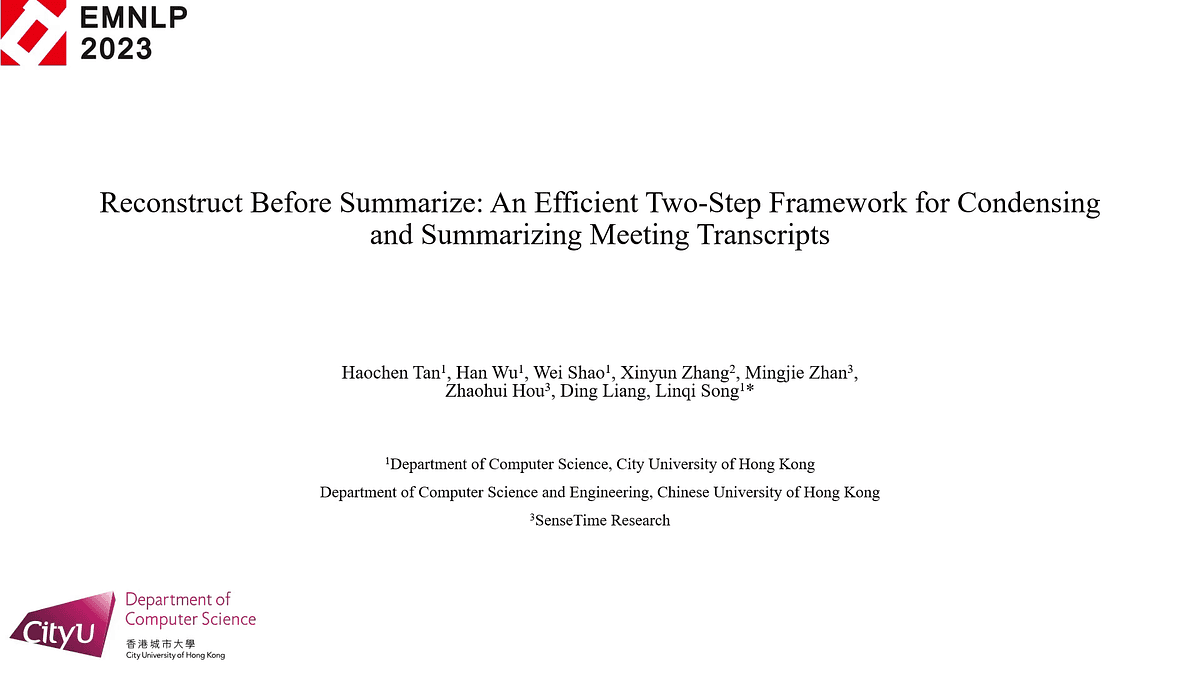 EMNLP 2023

Reconstruct Before Summarize: An Efficient Two-Step Framework for Condensing and Summarizing Meeting Transcripts

Haochen Tan$^1$, Han Wu$^1$, Wei Shao$^1$, Xinyun Zhang$^2$, Mingjie Zhan$^3$, Zhaohui Hou$^3$, Ding Liang, Linqi Song$^1$*

$^1$Department of Computer Science, City University of Hong Kong

Department of Computer Science and Engineering, Chinese University of Hong Kong

$^3$SenseTime Research

CityU Department of Computer Science 香港城市大學 City University of Hong Kong